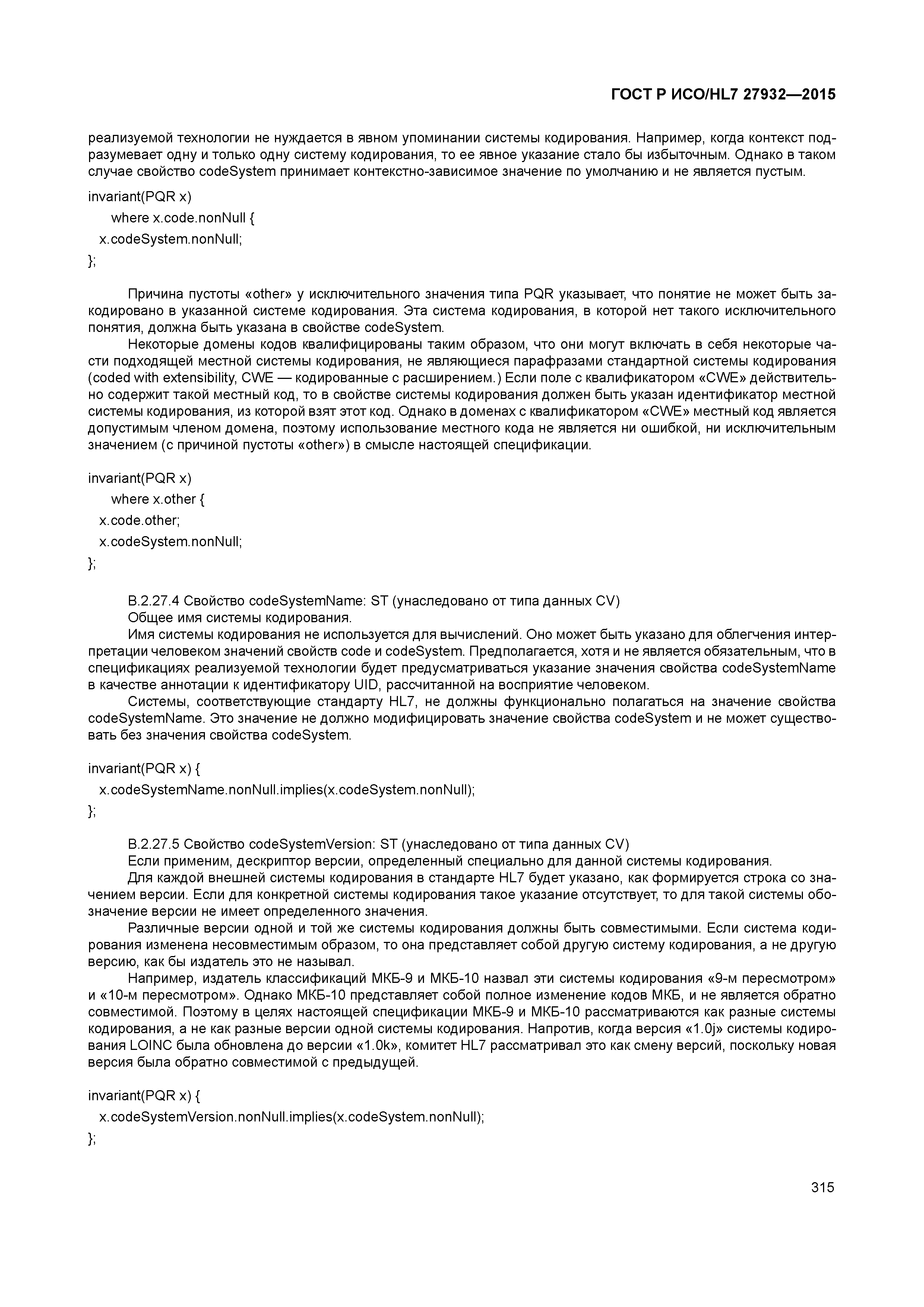 ГОСТ Р ИСО/HL7 27932—2015

реализуемой технологии не нуждается в явном упоминании системы кодирования. Например, когда контекст подразумевает одну и только одну систему кодирования, то ее явное указание стало бы избыточным. Однако в таком случае свойство codeSystem принимает контекстно-зависимое значение по умолчанию и не является пустым.

invariant(PQR x)
where x.code.nonNull {
x.codeSystem.nonNull;
};

Причина пустоты «other» у исключительного значения типа PQR указывает, что понятие не может быть закодировано в указанной системе кодирования. Эта система кодирования, в которой нет такого исключительного понятия, должна быть указана в свойстве codeSystem.

Некоторые домены кодов квалифицированы таким образом, что они могут включать в себя некоторые части подходящей местной системы кодирования, не являющиеся парафразами стандартной системы кодирования (coded with extensibility, CWE — кодированные с расширением.) Если поле с квалификатором «CWE» действительно содержит такой местный код, то в свойстве системы кодирования должен быть указан идентификатор местной системы кодирования, из которой взят этот код. Однако в доменах с квалификатором «CWE» местный код является допустимым членом домена, поэтому использование местного кода не является ни ошибкой, ни исключительным значением (с причиной пустоты «other») в смысле настоящей спецификации.

invariant(PQR x)
where x.other {
x.code.other;
x.codeSystem.nonNull;
};

В.2.27.4 Свойство codeSystemName: ST (унаследовано от типа данных CV)

Общее имя системы кодирования.

Имя системы кодирования не используется для вычислений. Оно может быть указано для облегчения интерпретации человеком значений свойств code и codeSystem. Предполагается, хотя и не является обязательным, что в спецификациях реализуемой технологии будет предусматриваться указание значения свойства codeSystemName в качестве аннотации к идентификатору UID, рассчитанной на восприятие человеком.

Системы, соответствующие стандарту HL7, не должны функционально полагаться на значение свойства codeSystemName. Это значение не должно модифицировать значение свойства codeSystem и не может существовать без значения свойства codeSystem.

invariant(PQR x) {
x.codeSystemName.nonNull.implies(x.codeSystem.nonNull);
};

В.2.27.5 Свойство codeSystemVersion: ST (унаследовано от типа данных CV)

Если применим, дескриптор версии, определенный специально для данной системы кодирования.

Для каждой внешней системы кодирования в стандарте HL7 будет указано, как формируется строка со значением версии. Если для конкретной системы кодирования такое указание отсутствует, то для такой системы обозначение версии не имеет определенного значения.

Различные версии одной и той же системы кодирования должны быть совместимыми. Если система кодирования изменена несовместимым образом, то она представляет собой другую систему кодирования, а не другую версию, как бы издатель это не называл.

Например, издатель классификаций МКБ-9 и МКБ-10 назвал эти системы кодирования «9-м пересмотром» и «10-м пересмотром». Однако МКБ-10 представляет собой полное изменение кодов МКБ, и не является обратно совместимой. Поэтому в целях настоящей спецификации МКБ-9 и МКБ-10 рассматриваются как разные системы кодирования, а не как разные версии одной системы кодирования. Напротив, когда версия «1.0j» системы кодирования LOINC была обновлена до версии «1.0k», комитет HL7 рассматривал это как смену версий, поскольку новая версия была обратно совместимой с предыдущей.

invariant(PQR x) {
x.codeSystemVersion.nonNull.implies(x.codeSystem.nonNull);
};

315